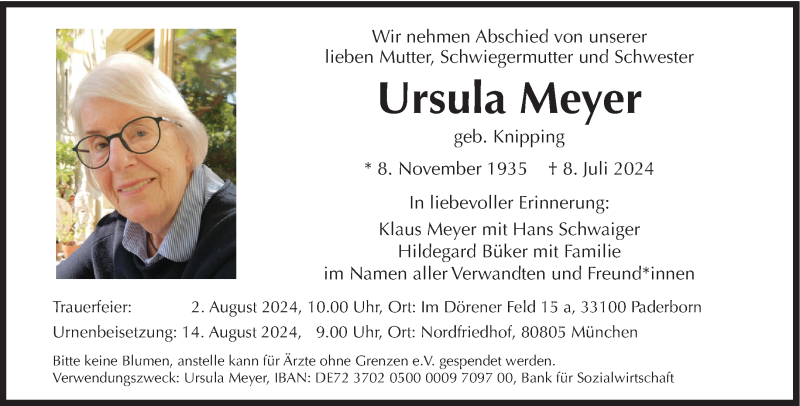 Wir nehmen Abschied von unserer
lieben Mutter, Schwiegermutter und Schwester

Ursula Meyer

geb. Knipping

* 8. November 1935 † 8. Juli 2024

In liebevoller Erinnerung:

Klaus Meyer mit Hans Schwaiger
Hildegard Büker mit Familie
im Namen aller Verwandten und Freund*innen

Trauerfeier: 2. August 2024, 10.00 Uhr, Ort: Im Dörener Feld 15 a, 33100 Paderborn
Urnenbeisetzung: 14. August 2024, 9.00 Uhr, Ort: Nordfriedhof, 80805 München

Bitte keine Blumen, anstelle kann für Ärzte ohne Grenzen e.V. gespendet werden.
Verwendungszweck: Ursula Meyer, IBAN: DE72 3702 0500 0009 7097 00, Bank für Sozialwirtschaft